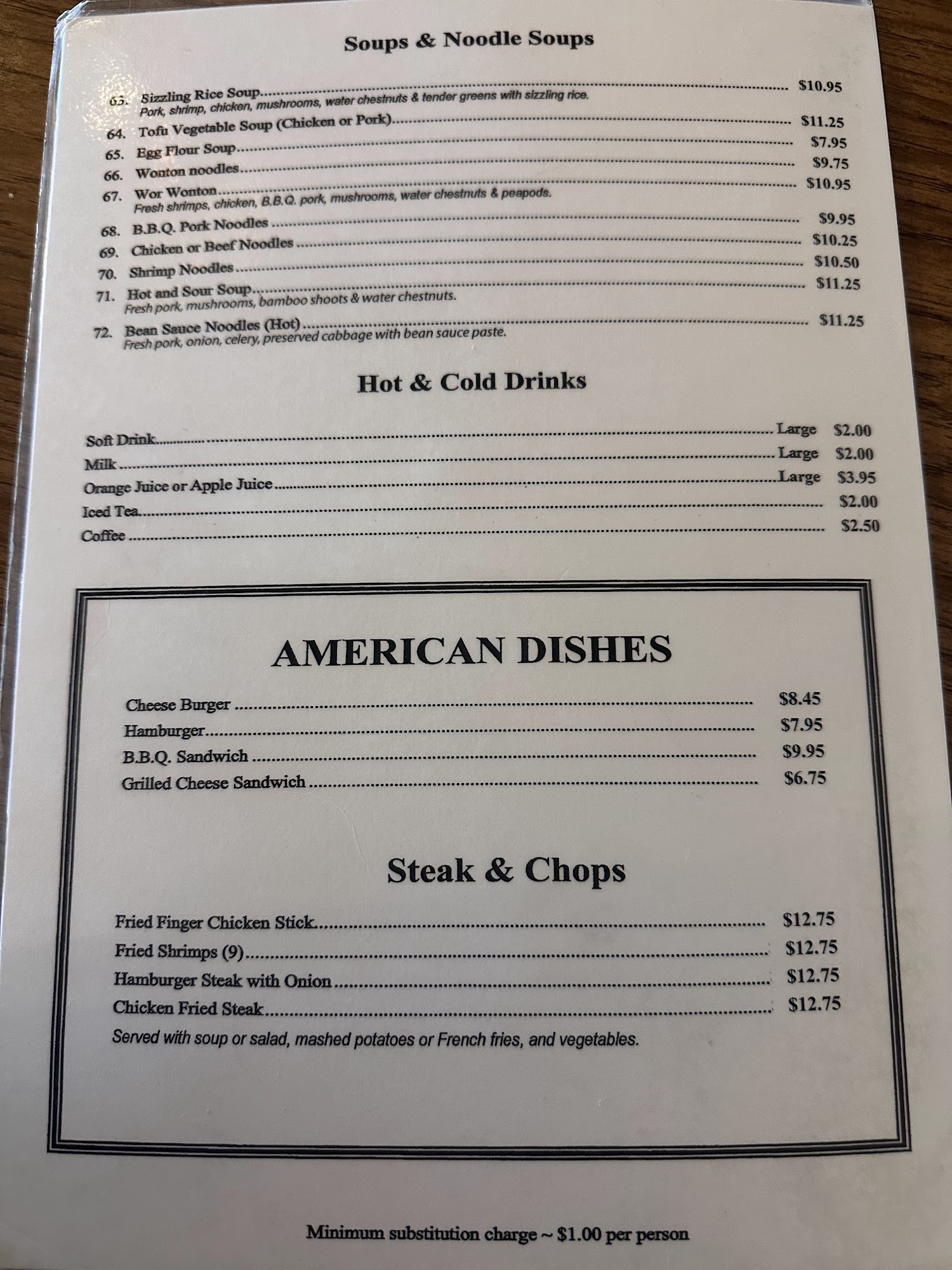 Soups & Noodle Soups

63. Sizzling Rice Soup $10.95
Pork, shrimp, chicken, mushrooms, water chestnuts & tender greens with sizzling rice.

64. Tofu Vegetable Soup (Chicken or Pork) $11.25

65. Egg Flour Soup $7.95

66. Wonton noodles $9.75

67. Wor Wonton $10.95
Fresh shrimps, chicken, B.B.Q. pork, mushrooms, water chestnuts & peapods.

68. B.B.Q. Pork Noodles $9.95

69. Chicken or Beef Noodles $10.25

70. Shrimp Noodles $10.50

71. Hot and Sour Soup $11.25
Fresh pork, mushrooms, bamboo shoots & water chestnuts.

72. Bean Sauce Noodles (Hot) $11.25
Fresh pork, onion, celery, preserved cabbage with bean sauce paste.

Hot & Cold Drinks

Soft Drink Large $2.00
Milk Large $2.00
Orange Juice or Apple Juice Large $3.95
Iced Tea $2.00
Coffee $2.50

AMERICAN DISHES

Cheese Burger $8.45
Hamburger $7.95
B.B.Q. Sandwich $9.95
Grilled Cheese Sandwich $6.75

Steak & Chops

Fried Finger Chicken Stick $12.75
Fried Shrimps (9) $12.75
Hamburger Steak with Onion $12.75
Chicken Fried Steak $12.75
Served with soup or salad, mashed potatoes or French fries, and vegetables.

Minimum substitution charge ~ $1.00 per person